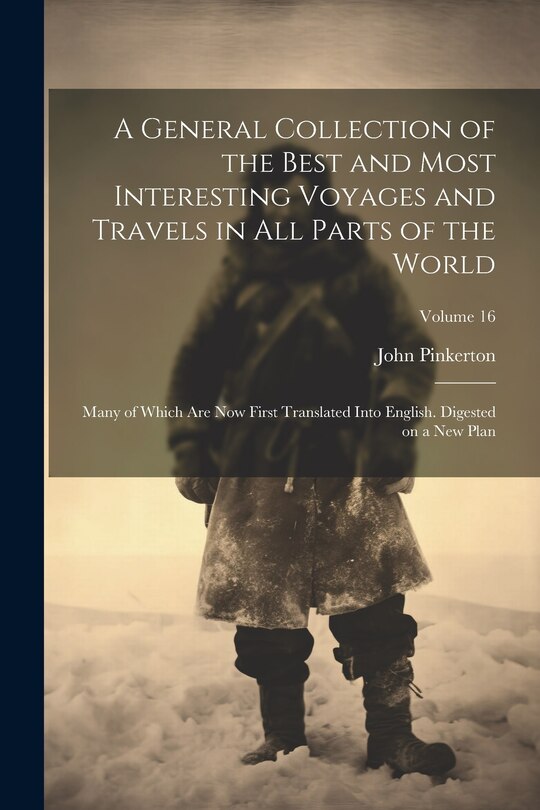 A General Collection of the Best and Most Interesting Voyages and Travels in All Parts of the World

Volume 16

John Pinkerton

Many of Which Are Now First Translated Into English. Digested on a New Plan